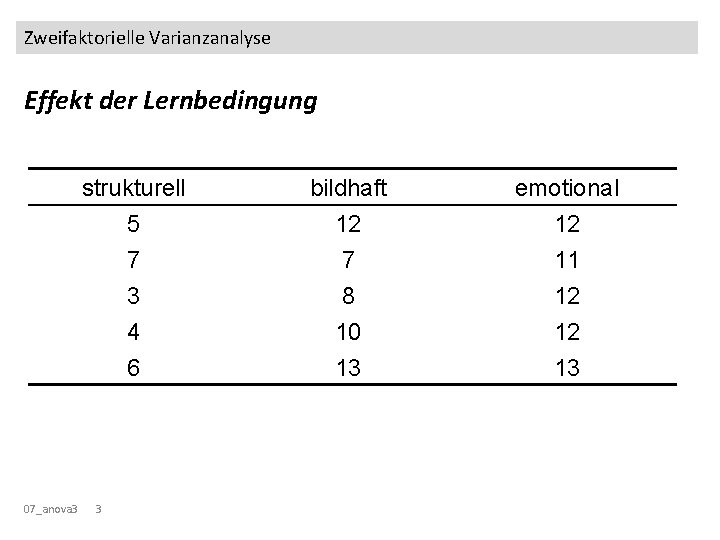 Zweifaktorielle Varianzanalyse

Effekt der Lernbedingung

| strukturell | bildhaft | emotional |
|---|---|---|
| 5 | 12 | 12 |
| 7 | 7 | 11 |
| 3 | 8 | 12 |
| 4 | 10 | 12 |
| 6 | 13 | 13 |

07_anova3 3